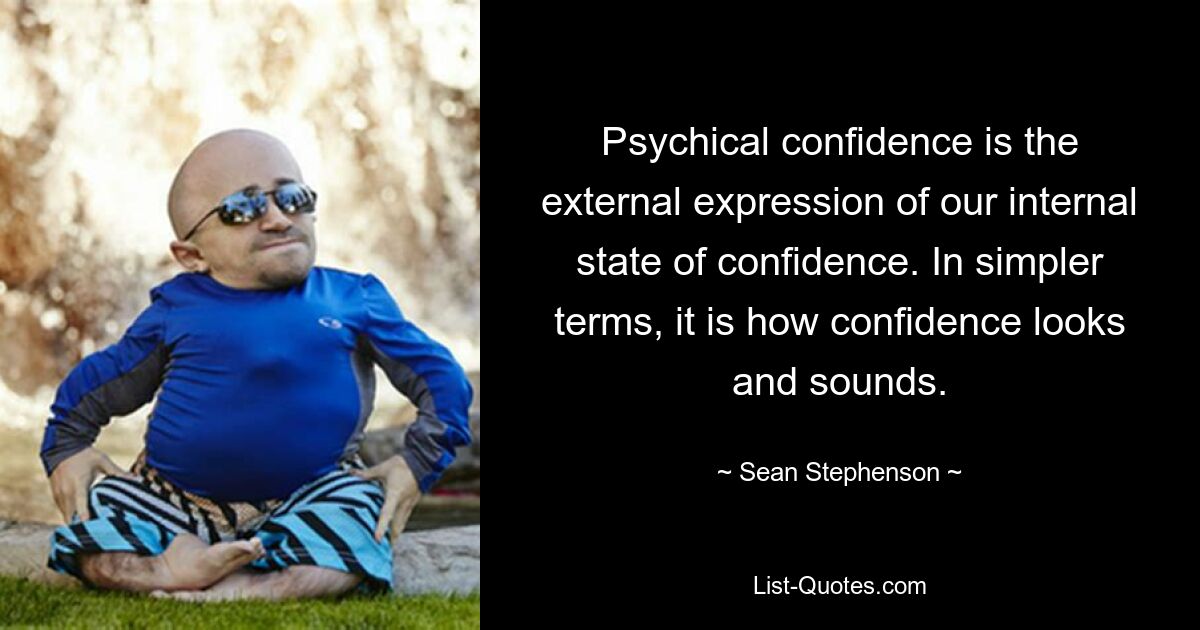 Psychical confidence is the external expression of our internal state of confidence. In simpler terms, it is how confidence looks and sounds.

~ Sean Stephenson ~

List-Quotes.com